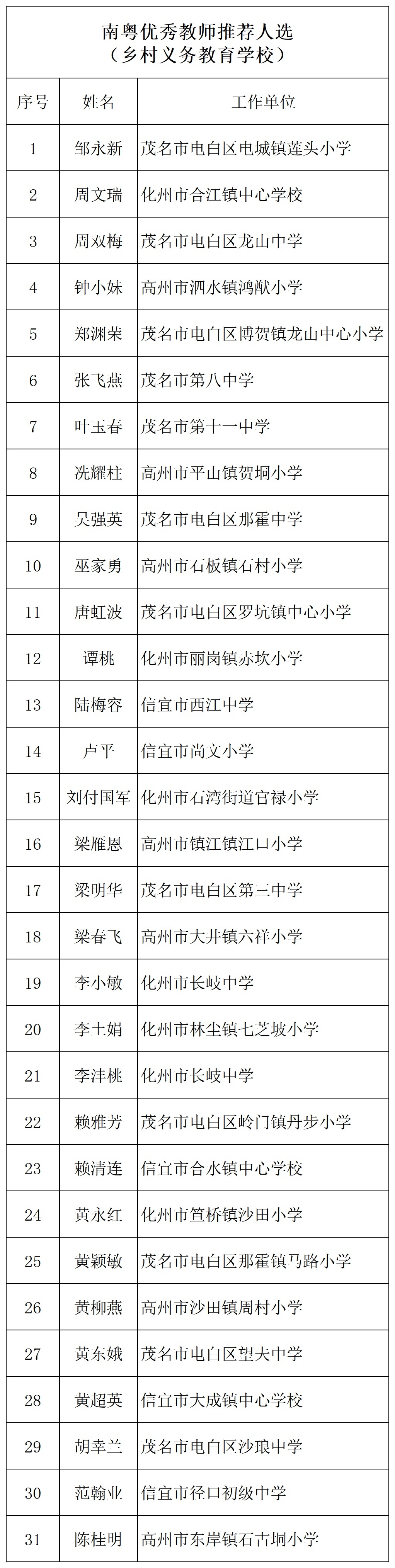 南粤优秀教师推荐人选
（乡村义务教育学校）

| 序号 | 姓名 | 工作单位 |
|---|---|---|
| 1 | 邹永新 | 茂名市电白区电城镇莲头小学 |
| 2 | 周文瑞 | 化州市合江镇中心学校 |
| 3 | 周双梅 | 茂名市电白区龙山中学 |
| 4 | 钟小妹 | 高州市泗水镇鸿猷小学 |
| 5 | 郑渊荣 | 茂名市电白区博贺镇龙山中心小学 |
| 6 | 张飞燕 | 茂名市第八中学 |
| 7 | 叶玉春 | 茂名市第十一中学 |
| 8 | 冼耀柱 | 高州市平山镇贺垌小学 |
| 9 | 吴强英 | 茂名市电白区那霍中学 |
| 10 | 巫家勇 | 高州市石板镇石村小学 |
| 11 | 唐虹波 | 茂名市电白区罗坑镇中心小学 |
| 12 | 谭桃 | 化州市丽岗镇赤坎小学 |
| 13 | 陆梅容 | 信宜市西江中学 |
| 14 | 卢平 | 信宜市尚文小学 |
| 15 | 刘付国军 | 化州市石湾街道官禄小学 |
| 16 | 梁雁恩 | 高州市镇江镇江口小学 |
| 17 | 梁明华 | 茂名市电白区第三中学 |
| 18 | 梁春飞 | 高州市大井镇六祥小学 |
| 19 | 李小敏 | 化州市长岐中学 |
| 20 | 李土娟 | 化州市林尘镇七芝坡小学 |
| 21 | 李沣桃 | 化州市长岐中学 |
| 22 | 赖雅芳 | 茂名市电白区岭门镇丹步小学 |
| 23 | 赖清连 | 信宜市合水镇中心学校 |
| 24 | 黄永红 | 化州市笪桥镇沙田小学 |
| 25 | 黄颖敏 | 茂名市电白区那霍镇马路小学 |
| 26 | 黄柳燕 | 高州市沙田镇周村小学 |
| 27 | 黄东娥 | 茂名市电白区望夫中学 |
| 28 | 黄超英 | 信宜市大成镇中心学校 |
| 29 | 胡幸兰 | 茂名市电白区沙琅中学 |
| 30 | 范翰业 | 信宜市径口初级中学 |
| 31 | 陈桂明 | 高州市东岸镇石古垌小学 |